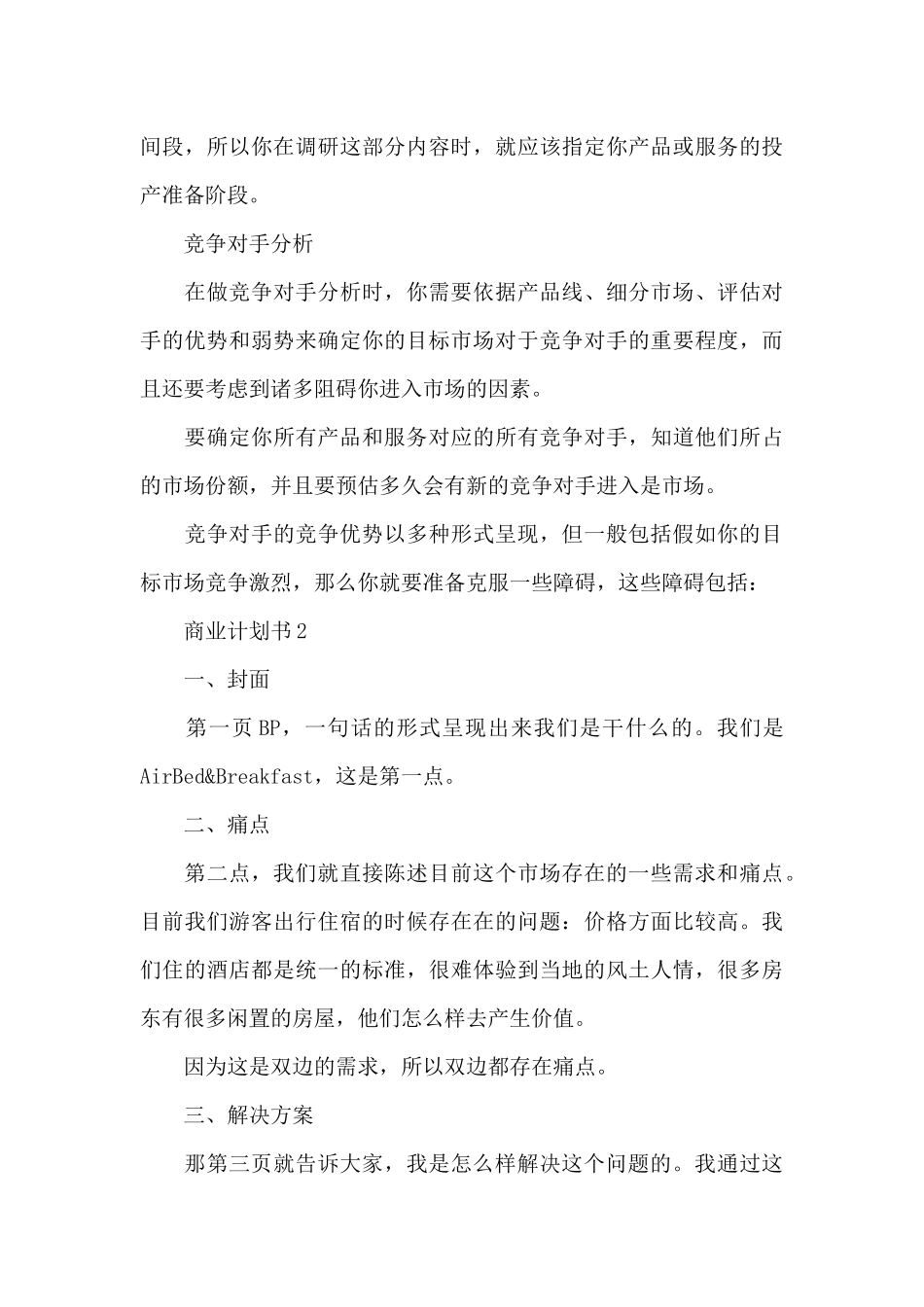 间段，所以你在调研这部分内容时，就应该指定你产品或服务的投产准备阶段。

竞争对手分析

在做竞争对手分析时，你需要依据产品线、细分市场、评估对手的优势和弱势来确定你的目标市场对于竞争对手的重要程度，而且还要考虑到诸多阻碍你进入市场的因素。

要确定你所有产品和服务对应的所有竞争对手，知道他们所占的市场份额，并且要预估多久会有新的竞争对手进入是市场。

竞争对手的竞争优势以多种形式呈现，但一般包括假如你的目标市场竞争激烈，那么你就要准备克服一些障碍，这些障碍包括：

商业计划书2

一、封面

第一页BP，一句话的形式呈现出来我们是干什么的。我们是AirBed&Breakfast，这是第一点。

二、痛点

第二点，我们就直接陈述目前这个市场存在的一些需求和痛点。目前我们游客出行住宿的时候存在在的问题：价格方面比较高。我们住的酒店都是统一的标准，很难体验到当地的风土人情，很多房东有很多闲置的房屋，他们怎么样去产生价值。

因为这是双边的需求，所以双边都存在痛点。

三、解决方案

那第三页就告诉大家，我是怎么样解决这个问题的。我通过这